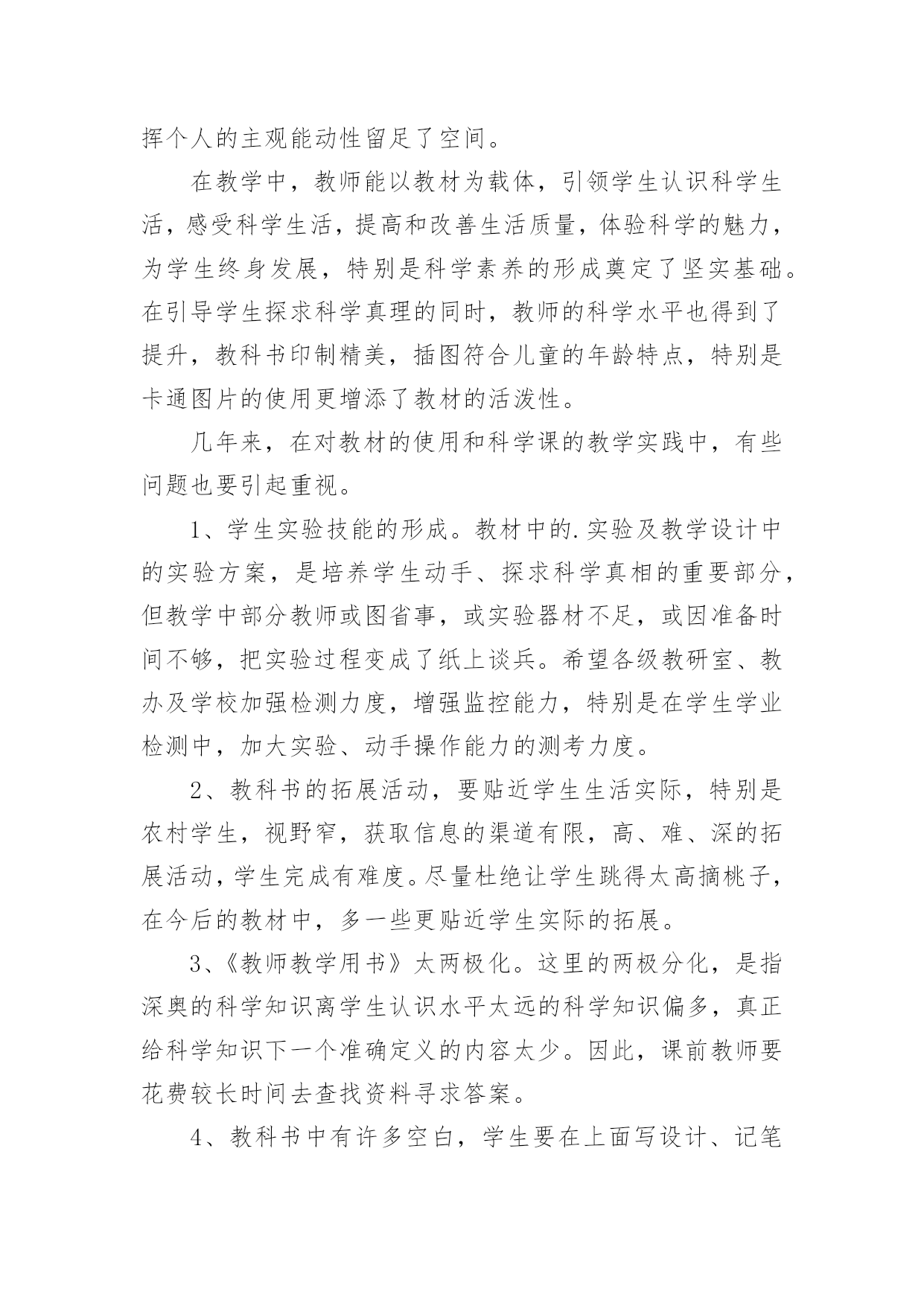 挥个人的主观能动性留足了空间。

在教学中，教师能以教材为载体，引领学生认识科学生活，感受科学生活，提高和改善生活质量，体验科学的魅力，为学生终身发展，特别是科学素养的形成奠定了坚实基础。在引导学生探求科学真理的同时，教师的科学水平也得到了提升，教科书印制精美，插图符合儿童的年龄特点，特别是卡通图片的使用更增添了教材的活泼性。

几年来，在对教材的使用和科学课的教学实践中，有些问题也要引起重视。

1、学生实验技能的形成。教材中的.实验及教学设计中的实验方案，是培养学生动手、探求科学真相的重要部分，但教学中部分教师或图省事，或实验器材不足，或因准备时间不够，把实验过程变成了纸上谈兵。希望各级教研室、教办及学校加强检测力度，增强监控能力，特别是在学生学业检测中，加大实验、动手操作能力的测考力度。

2、教科书的拓展活动，要贴近学生生活实际，特别是农村学生，视野窄，获取信息的渠道有限，高、难、深的拓展活动，学生完成有难度。尽量杜绝让学生跳得太高摘桃子，在今后的教材中，多一些更贴近学生实际的拓展。

3、《教师教学用书》太两极化。这里的两极分化，是指深奥的科学知识离学生认识水平太远的科学知识偏多，真正给科学知识下一个准确定义的内容太少。因此，课前教师要花费较长时间去查找资料寻求答案。

4、教科书中有许多空白，学生要在上面写设计、记笔